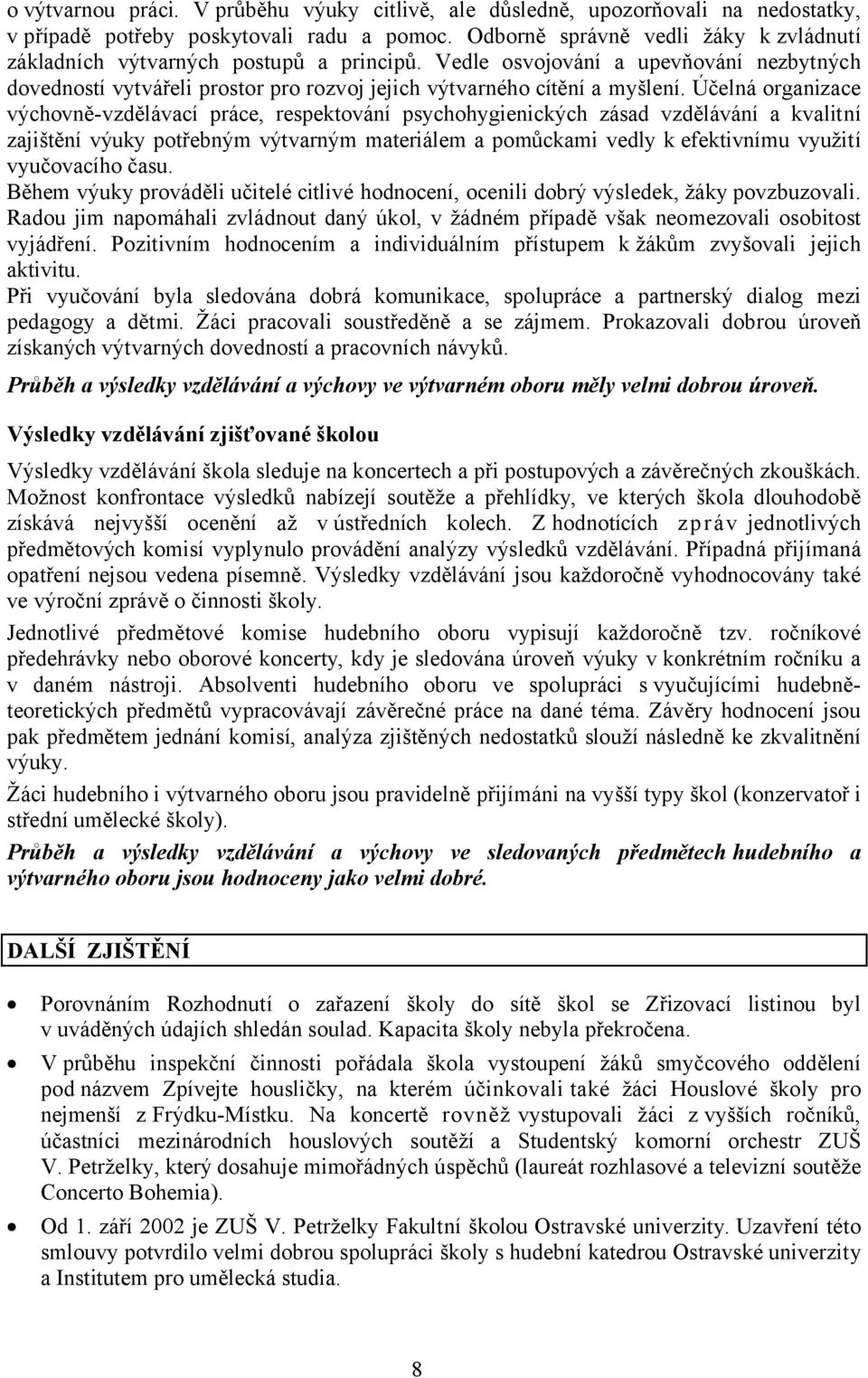 o výtvarnou práci. V průběhu výuky citlivě, ale důsledně, upozorňovali na nedostatky, v případě potřeby poskytovali radu a pomoc. Odborně správně vedli žáky k zvládnutí základních výtvarných postupů a principů. Vedle osvojování a upevňování nezbytných dovedností vytvářeli prostor pro rozvoj jejich výtvarného cítění a myšlení. Účelná organizace výchovně-vzdělávací práce, respektování psychohygienických zásad vzdělávání a kvalitní zajištění výuky potřebným výtvarným materiálem a pomůckami vedly k efektivnímu využití vyučovacího času.

Během výuky prováděli učitelé citlivé hodnocení, ocenili dobrý výsledek, žáky povzbuzovali. Radou jim napomáhali zvládnout daný úkol, v žádném případě však neomezovali osobitost vyjádření. Pozitivním hodnocením a individuálním přístupem k žákům zvyšovali jejich aktivitu.

Při vyučování byla sledována dobrá komunikace, spolupráce a partnerský dialog mezi pedagogy a dětmi. Žáci pracovali soustředěně a se zájmem. Prokazovali dobrou úroveň získaných výtvarných dovedností a pracovních návyků.

Průběh a výsledky vzdělávání a výchovy ve výtvarném oboru měly velmi dobrou úroveň.

Výsledky vzdělávání zjišťované školou

Výsledky vzdělávání škola sleduje na koncertech a při postupových a závěrečných zkouškách. Možnost konfrontace výsledků nabízejí soutěže a přehlídky, ve kterých škola dlouhodobě získává nejvyšší ocenění až v ústředních kolech. Z hodnotících zpráv jednotlivých předmětových komisí vyplynulo provádění analýzy výsledků vzdělávání. Případná přijímaná opatření nejsou vedena písemně. Výsledky vzdělávání jsou každoročně vyhodnocovány také ve výroční zprávě o činnosti školy.

Jednotlivé předmětové komise hudebního oboru vypisují každoročně tzv. ročníkové předehrávky nebo oborové koncerty, kdy je sledována úroveň výuky v konkrétním ročníku a v daném nástroji. Absolventi hudebního oboru ve spolupráci s vyučujícími hudebně-teoretických předmětů vypracovávají závěrečné práce na dané téma. Závěry hodnocení jsou pak předmětem jednání komisí, analýza zjištěných nedostatků slouží následně ke zkvalitnění výuky.

Žáci hudebního i výtvarného oboru jsou pravidelně přijímáni na vyšší typy škol (konzervatoř i střední umělecké školy).

Průběh a výsledky vzdělávání a výchovy ve sledovaných předmětech hudebního a výtvarného oboru jsou hodnoceny jako velmi dobré.

DALŠÍ ZJIŠTĚNÍ

• Porovnáním Rozhodnutí o zařazení školy do sítě škol se Zřizovací listinou byl v uváděných údajích shledán soulad. Kapacita školy nebyla překročena.

• V průběhu inspekční činnosti pořádala škola vystoupení žáků smyčcového oddělení pod názvem Zpívejte housličky, na kterém účinkovali také žáci Houslové školy pro nejmenší z Frýdku-Místku. Na koncertě rovněž vystupovali žáci z vyšších ročníků, účastníci mezinárodních houslových soutěží a Studentský komorní orchestr ZUŠ V. Petrželky, který dosahuje mimořádných úspěchů (laureát rozhlasové a televizní soutěže Concerto Bohemia).

• Od 1. září 2002 je ZUŠ V. Petrželky Fakultní školou Ostravské univerzity. Uzavření této smlouvy potvrdilo velmi dobrou spolupráci školy s hudební katedrou Ostravské univerzity a Institutem pro umělecká studia.

8